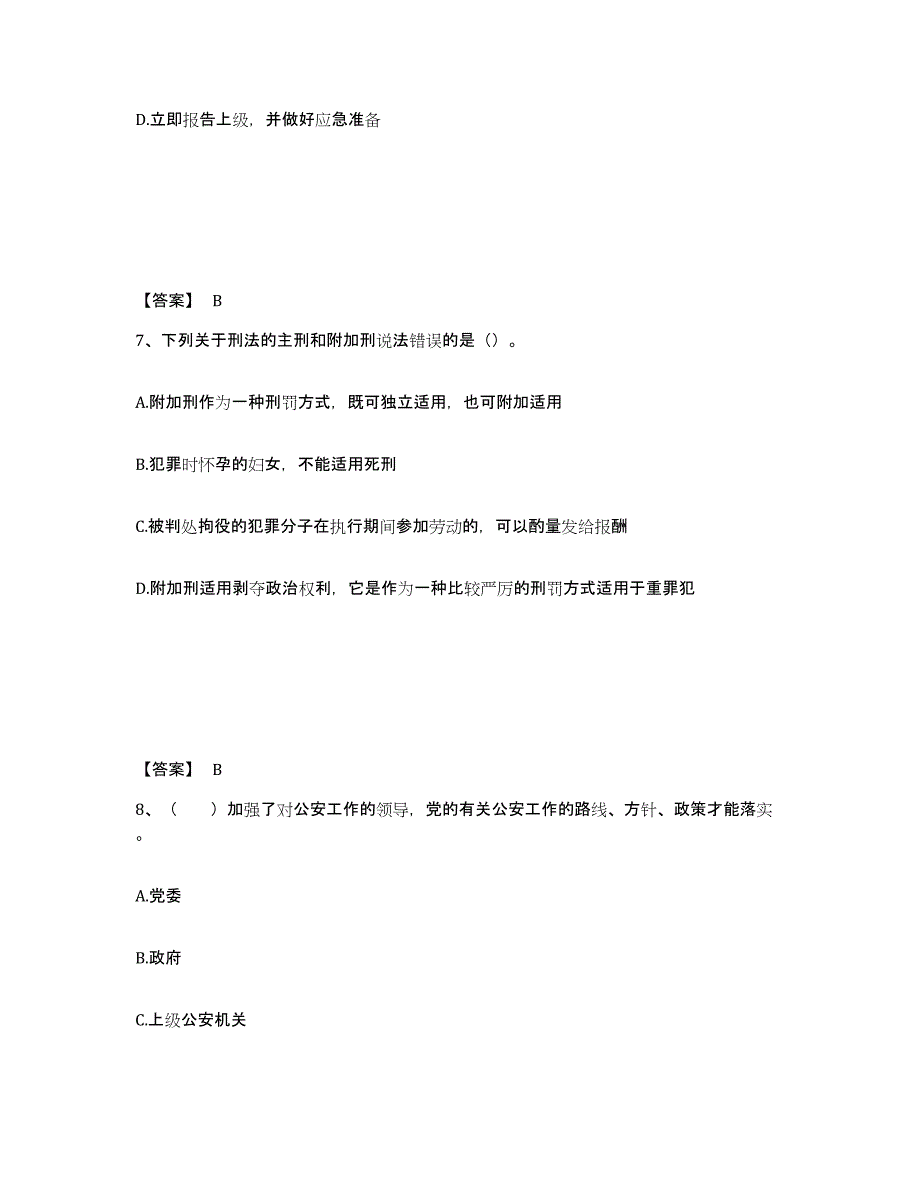 D.立即报告上级，并做好应急准备

【答案】 B

7、下列关于刑法的主刑和附加刑说法错误的是（）。

A.附加刑作为一种刑罚方式，既可独立适用，也可附加适用

B.犯罪时怀孕的妇女，不能适用死刑

C.被判处拘役的犯罪分子在执行期间参加劳动的，可以酌量发给报酬

D.附加刑适用剥夺政治权利，它是作为一种比较严厉的刑罚方式适用于重罪犯

【答案】 B

8、（　　）加强了对公安工作的领导，党的有关公安工作的路线、方针、政策才能落实。

A.党委

B.政府

C.上级公安机关